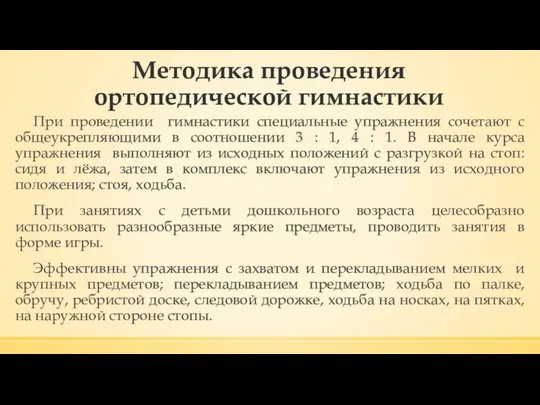 Методика проведения ортопедической гимнастики

При проведении гимнастики специальные упражнения сочетают с общеукрепляющими в соотношении 3 : 1, 4 : 1. В начале курса упражнения выполняют из исходных положений с разгрузкой на стоп: сидя и лёжа, затем в комплекс включают упражнения из исходного положения; стоя, ходьба.

При занятиях с детьми дошкольного возраста целесобразно использовать разнообразные яркие предметы, проводить занятия в форме игры.

Эффективны упражнения с захватом и перекладыванием мелких и крупных предметов; перекладыванием предметов; ходьба по палке, обручу, ребристой доске, следовой дорожке, ходьба на носках, на пятках, на наружной стороне стопы.